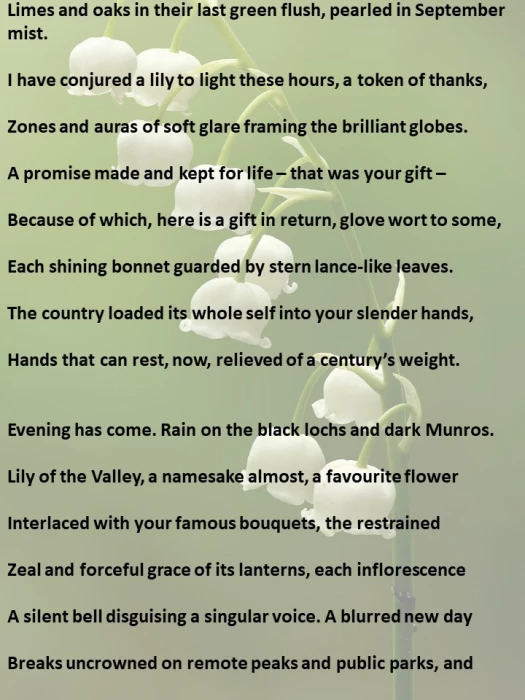 Limes and oaks in their last green flush, pearled in September mist.

I have conjured a lily to light these hours, a token of thanks,

Zones and auras of soft glare framing the brilliant globes.

A promise made and kept for life – that was your gift –

Because of which, here is a gift in return, glove wort to some,

Each shining bonnet guarded by stern lance-like leaves.

The country loaded its whole self into your slender hands,

Hands that can rest, now, relieved of a century's weight.

Evening has come. Rain on the black lochs and dark Munros.

Lily of the Valley, a namesake almost, a favourite flower

Interlaced with your famous bouquets, the restrained

Zeal and forceful grace of its lanterns, each inflorescence

A silent bell disguising a singular voice. A blurred new day

Breaks uncrowned on remote peaks and public parks, and